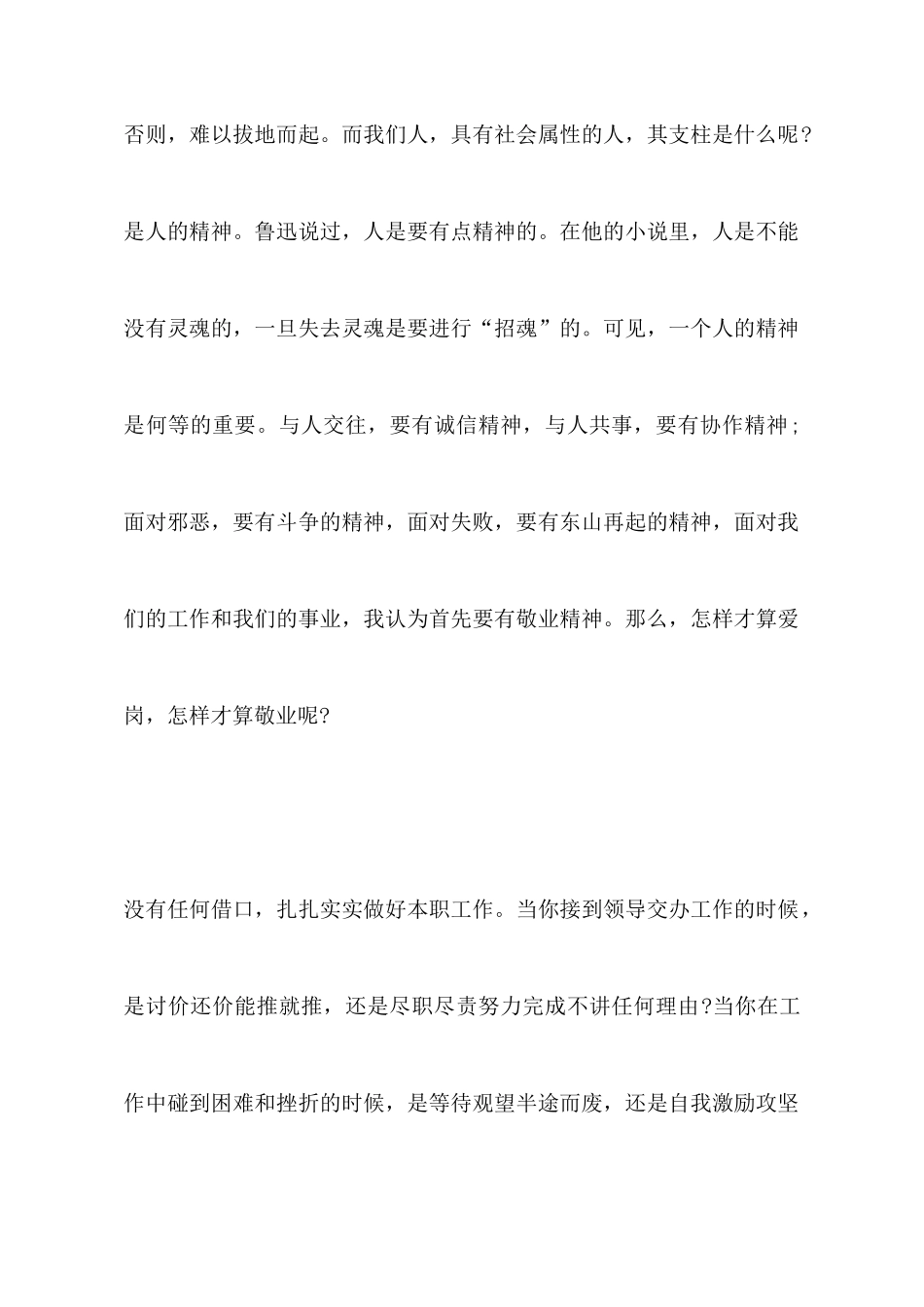 否则，难以拔地而起。而我们人，具有社会属性的人，其支柱是什么呢？是人的精神。鲁迅说过，人是要有点精神的。在他的小说里，人是不能没有灵魂的，一旦失去灵魂是要进行“招魂”的。可见，一个人的精神是何等的重要。与人交往，要有诚信精神，与人共事，要有协作精神；面对邪恶，要有斗争的精神，面对失败，要有东山再起的精神，面对我们的工作和我们的事业，我认为首先要有敬业精神。那么，怎样才算爱岗，怎样才算敬业呢?

没有任何借口，扎扎实实做好本职工作。当你接到领导交办工作的时候，是讨价还价能推就推，还是尽职尽责努力完成不讲任何理由?当你在工作中碰到困难和挫折的时候，是等待观望半途而废，还是自我激励攻坚